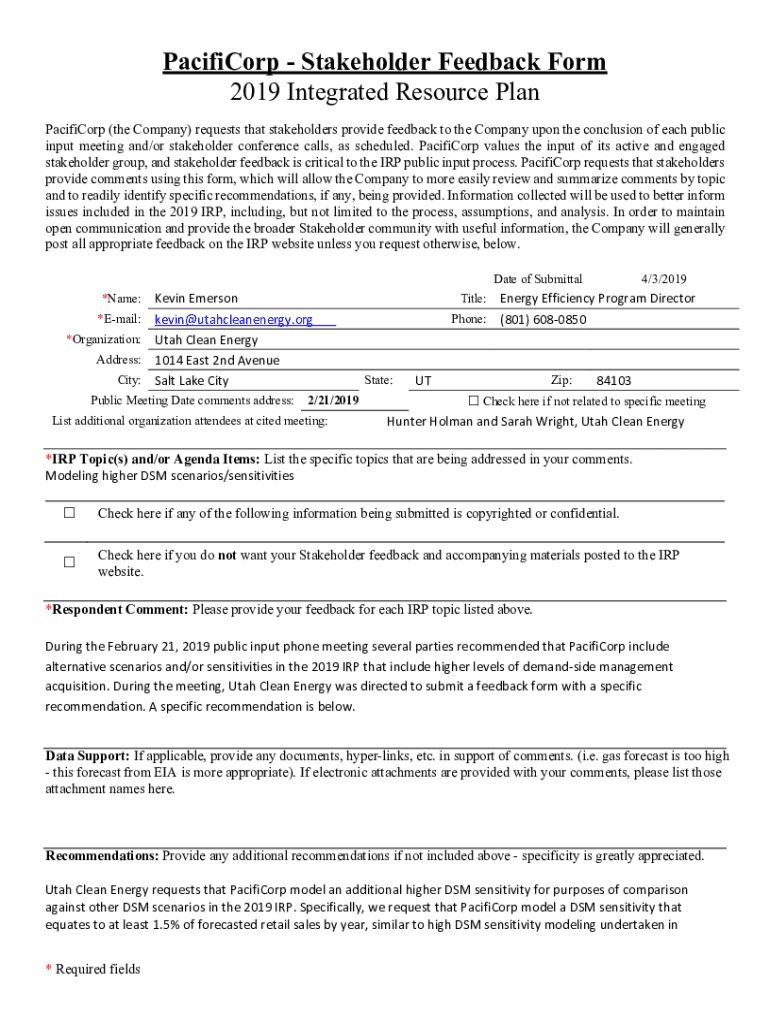 PacifiCorp - Stakeholder Feedback Form
2019 Integrated Resource Plan

PacifiCorp (the Company) requests that stakeholders provide feedback to the Company upon the conclusion of each public input meeting and/or stakeholder conference calls, as scheduled. PacifiCorp values the input of its active and engaged stakeholder group, and stakeholder feedback is critical to the IRP public input process. PacifiCorp requests that stakeholders provide comments using this form, which will allow the Company to more easily review and summarize comments by topic and to readily identify specific recommendations, if any, being provided. Information collected will be used to better inform issues included in the 2019 IRP, including, but not limited to the process, assumptions, and analysis. In order to maintain open communication and provide the broader Stakeholder community with useful information, the Company will generally post all appropriate feedback on the IRP website unless you request otherwise, below.

Date of Submittal 4/3/2019

*Name: Kevin Emerson
Title: Energy Efficiency Program Director
*E-mail: kevin@utahcleanenergy.org
Phone: (801) 608-0850
*Organization: Utah Clean Energy
Address: 1014 East 2nd Avenue
City: Salt Lake City
State: UT
Zip: 84103
Public Meeting Date comments address: 2/21/2019
☐ Check here if not related to specific meeting
List additional organization attendees at cited meeting: Hunter Holman and Sarah Wright, Utah Clean Energy

*IRP Topic(s) and/or Agenda Items: List the specific topics that are being addressed in your comments.
Modeling higher DSM scenarios/sensitivities

☐ Check here if any of the following information being submitted is copyrighted or confidential.

☐ Check here if you do not want your Stakeholder feedback and accompanying materials posted to the IRP website.

*Respondent Comment: Please provide your feedback for each IRP topic listed above.

During the February 21, 2019 public input phone meeting several parties recommended that PacifiCorp include alternative scenarios and/or sensitivities in the 2019 IRP that include higher levels of demand-side management acquisition. During the meeting, Utah Clean Energy was directed to submit a feedback form with a specific recommendation. A specific recommendation is below.

Data Support: If applicable, provide any documents, hyper-links, etc. in support of comments. (i.e. gas forecast is too high - this forecast from EIA is more appropriate). If electronic attachments are provided with your comments, please list those attachment names here.

Recommendations: Provide any additional recommendations if not included above - specificity is greatly appreciated.

Utah Clean Energy requests that PacifiCorp model an additional higher DSM sensitivity for purposes of comparison against other DSM scenarios in the 2019 IRP. Specifically, we request that PacifiCorp model a DSM sensitivity that equates to at least 1.5% of forecasted retail sales by year, similar to high DSM sensitivity modeling undertaken in

* Required fields